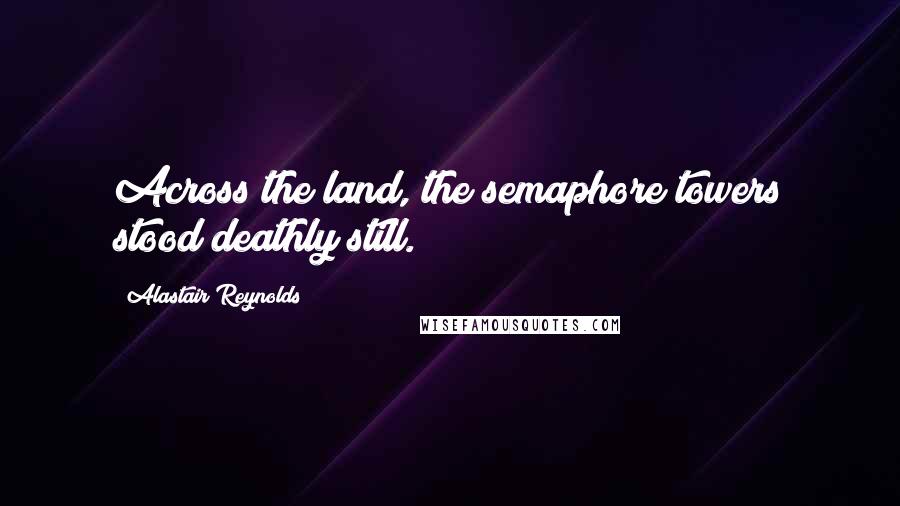 Across the land, the semaphore towers stood deathly still.

Alastair Reynolds

WISEFAMOUSQUOTES.COM